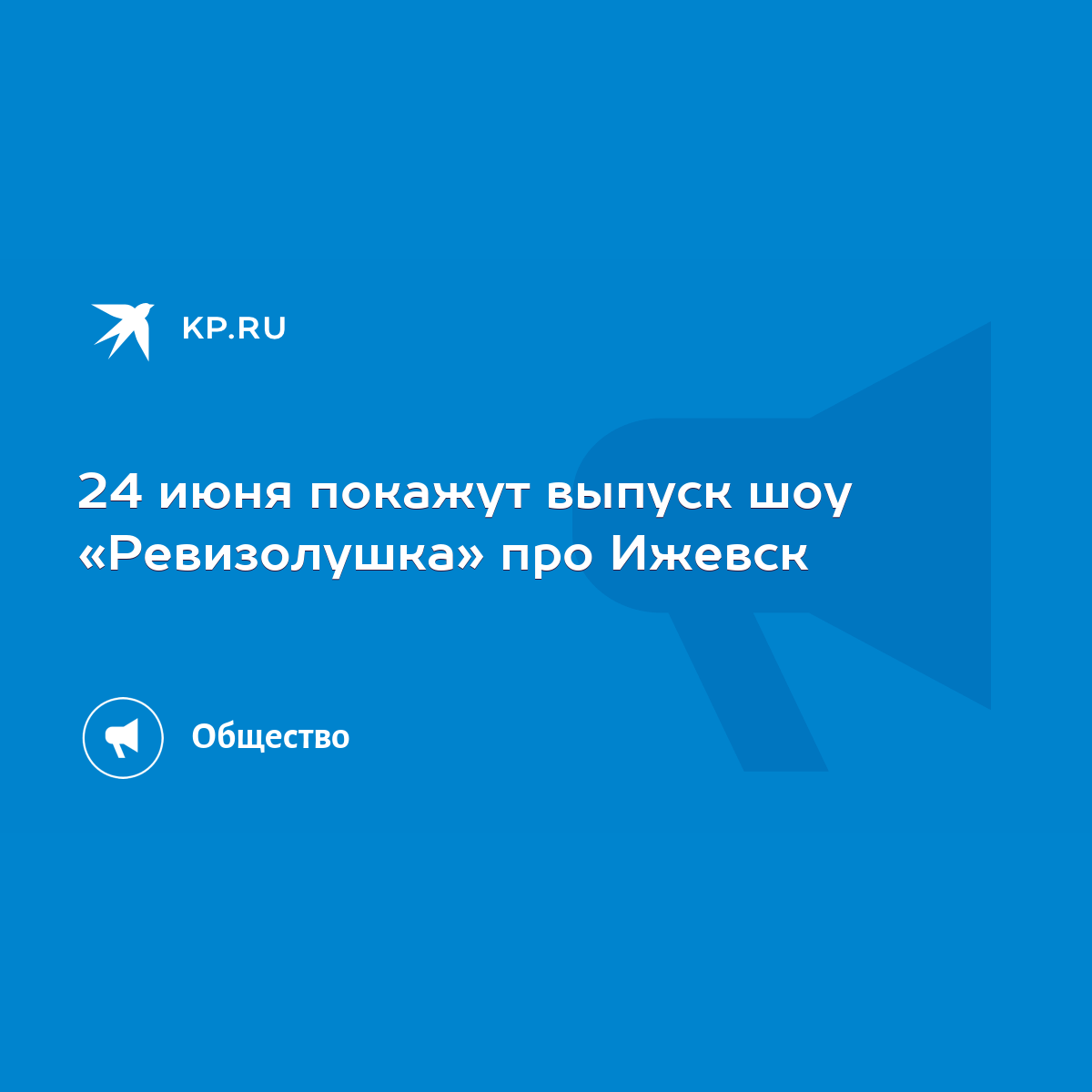 KP.RU

24 июня покажут выпуск шоу «Ревизолушка» про Ижевск

Общество